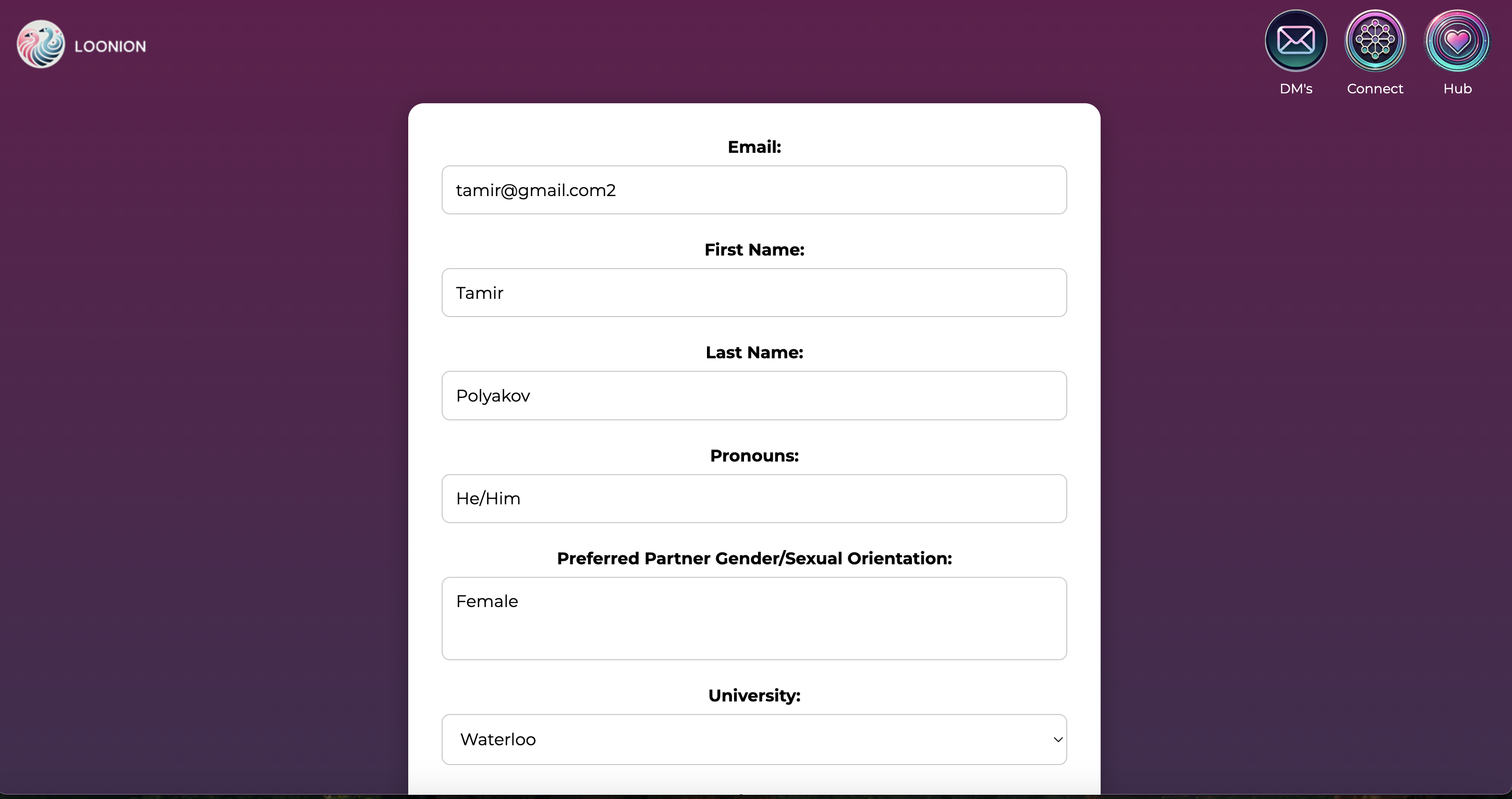 LOONION

DM's Connect Hub

Email:

tamir@gmail.com2

First Name:

Tamir

Last Name:

Polyakov

Pronouns:

He/Him

Preferred Partner Gender/Sexual Orientation:

Female

University:

Waterloo